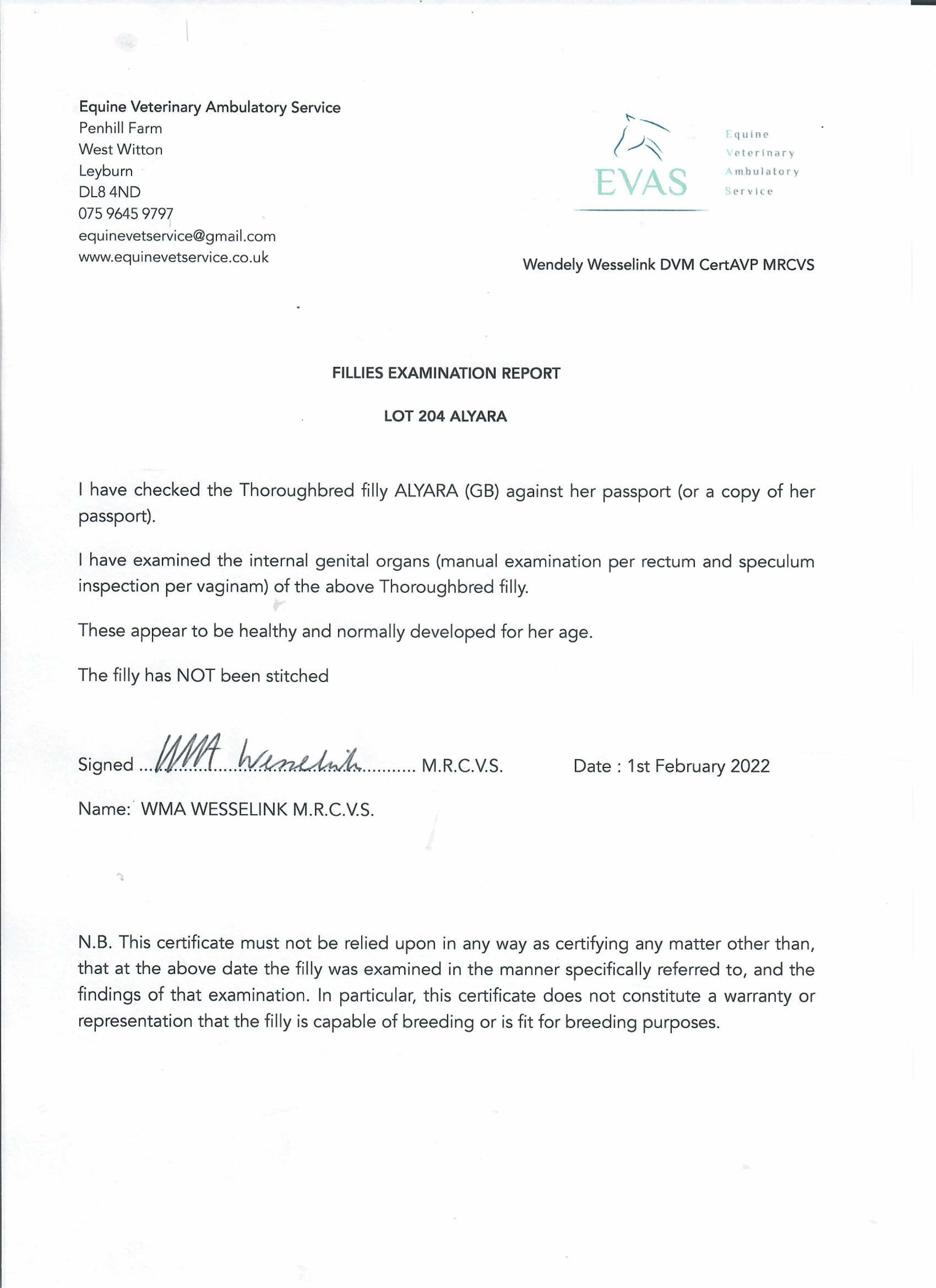 Equine Veterinary Ambulatory Service
Penhill Farm
West Witton
Leyburn
DL8 4ND
075 9645 9797
equinevetservice@gmail.com
www.equinevetservice.co.uk

EVAS
Equine
Veterinary
Ambulatory
Service

Wendely Wesselink DVM CertAVP MRCVS

FILLIES EXAMINATION REPORT

LOT 204 ALYARA

I have checked the Thoroughbred filly ALYARA (GB) against her passport (or a copy of her passport).

I have examined the internal genital organs (manual examination per rectum and speculum inspection per vaginam) of the above Thoroughbred filly.

These appear to be healthy and normally developed for her age.

The filly has NOT been stitched

Signed ...WMA Wesselink........... M.R.C.V.S. Date : 1st February 2022

Name: WMA WESSELINK M.R.C.V.S.

N.B. This certificate must not be relied upon in any way as certifying any matter other than, that at the above date the filly was examined in the manner specifically referred to, and the findings of that examination. In particular, this certificate does not constitute a warranty or representation that the filly is capable of breeding or is fit for breeding purposes.